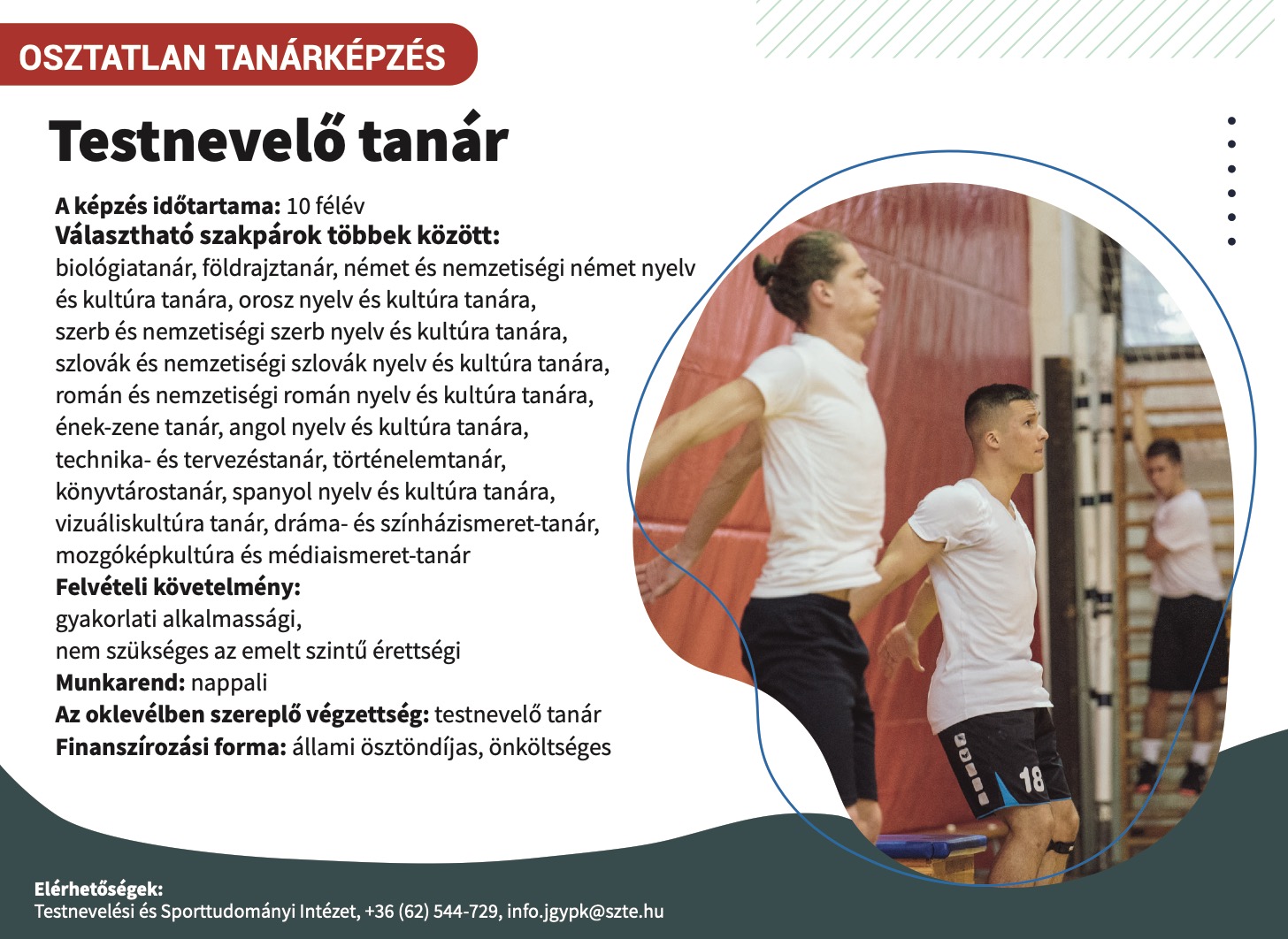 OSZTATLAN TANÁRKÉPZÉS

Testnevelő tanár

A képzés időtartama: 10 félév

Választható szakpárok többek között:
biológiatanár, földrajztanár, német és nemzetiségi német nyelv és kultúra tanára, orosz nyelv és kultúra tanára, szerb és nemzetiségi szerb nyelv és kultúra tanára, szlovák és nemzetiségi szlovák nyelv és kultúra tanára, román és nemzetiségi román nyelv és kultúra tanára, ének-zene tanár, angol nyelv és kultúra tanára, technika- és tervezéstanár, történelemtanár, könyvtárostanár, spanyol nyelv és kultúra tanára, vizuáliskultúra tanár, dráma- és színházismeret-tanár, mozgóképkultúra és médiaismeret-tanár

Felvételi követelmény:
gyakorlati alkalmassági,
nem szükséges az emelt szintű érettségi

Munkarend: nappali

Az oklevélben szereplő végzettség: testnevelő tanár

Finanszírozási forma: állami ösztöndíjas, önköltséges

18

Elérhetőségek:
Testnevelési és Sporttudományi Intézet, +36 (62) 544-729, info.jgypk@szte.hu